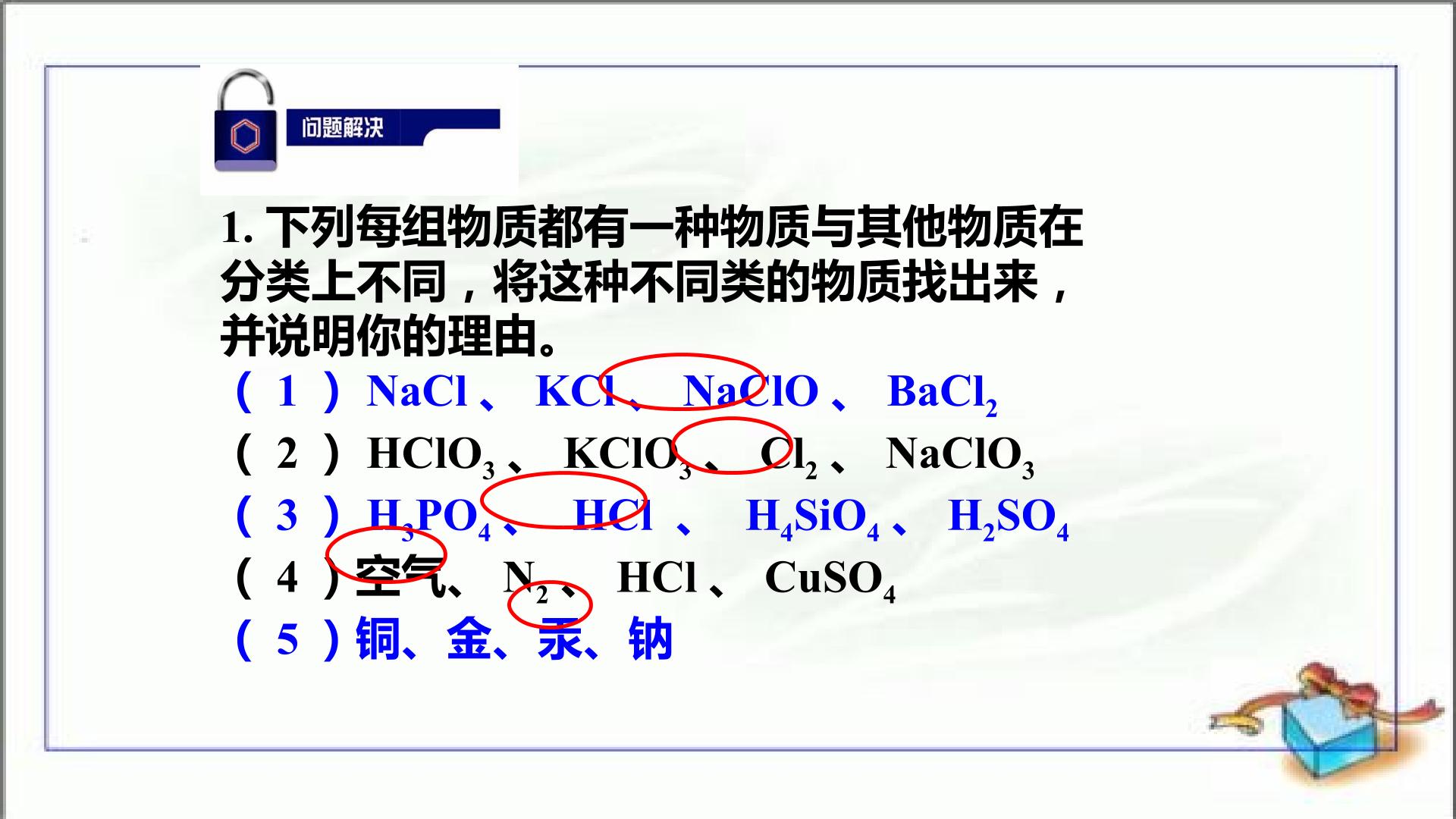 问题解决

1. 下列每组物质都有一种物质与其他物质在分类上不同，将这种不同类的物质找出来，并说明你的理由。

（1）$NaCl$、$KCl$、$NaClO$、$BaCl_2$

（2）$HClO_3$、$KClO_3$、$Cl_2$、$NaClO_3$

（3）$H_3PO_4$、$HCl$、$H_4SiO_4$、$H_2SO_4$

（4）空气、$N_2$、$HCl$、$CuSO_4$

（5）铜、金、汞、钠